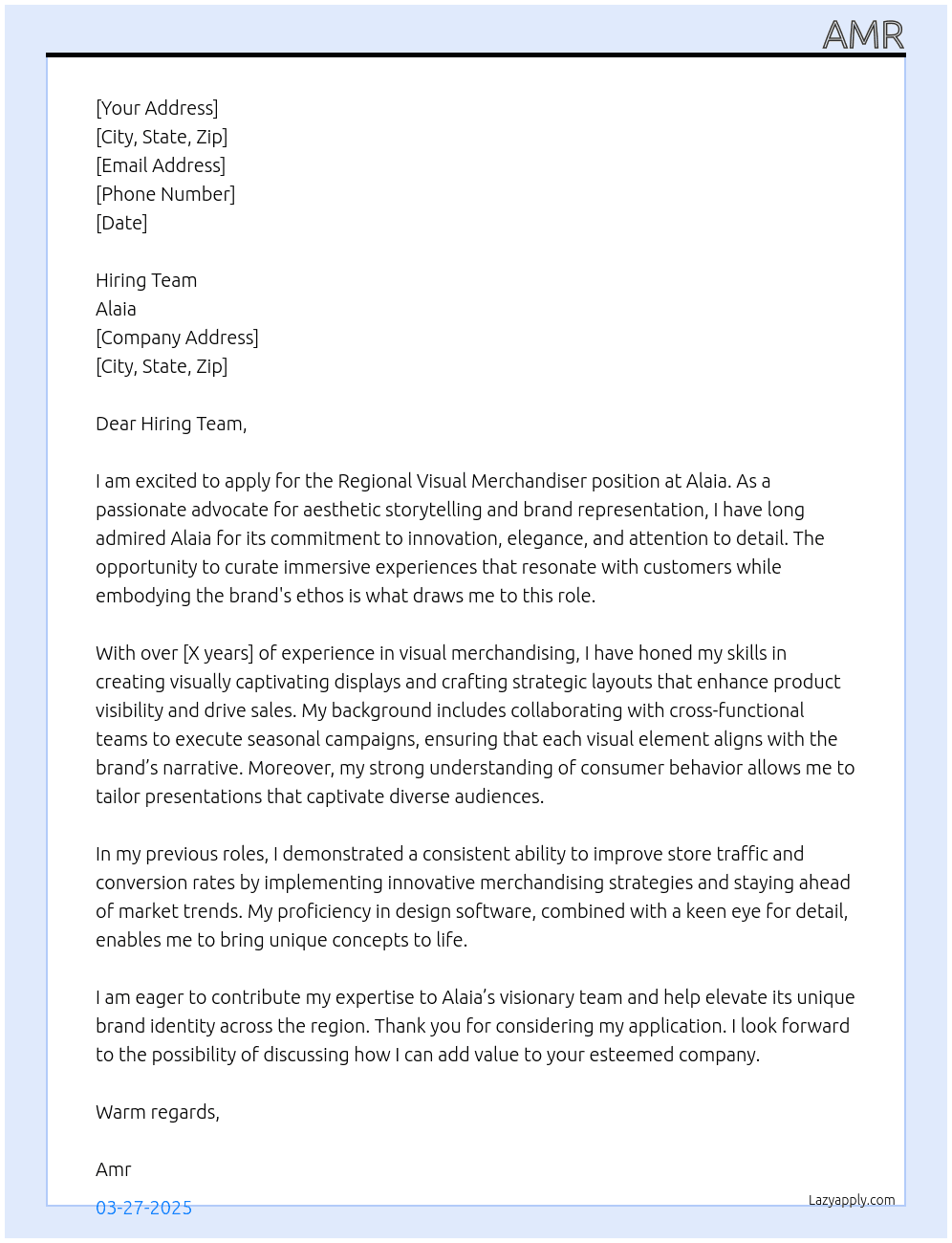 AMR

[Your Address]
[City, State, Zip]
[Email Address]
[Phone Number]
[Date]

Hiring Team
Alaia
[Company Address]
[City, State, Zip]

Dear Hiring Team,

I am excited to apply for the Regional Visual Merchandiser position at Alaia. As a passionate advocate for aesthetic storytelling and brand representation, I have long admired Alaia for its commitment to innovation, elegance, and attention to detail. The opportunity to curate immersive experiences that resonate with customers while embodying the brand's ethos is what draws me to this role.

With over [X years] of experience in visual merchandising, I have honed my skills in creating visually captivating displays and crafting strategic layouts that enhance product visibility and drive sales. My background includes collaborating with cross-functional teams to execute seasonal campaigns, ensuring that each visual element aligns with the brand's narrative. Moreover, my strong understanding of consumer behavior allows me to tailor presentations that captivate diverse audiences.

In my previous roles, I demonstrated a consistent ability to improve store traffic and conversion rates by implementing innovative merchandising strategies and staying ahead of market trends. My proficiency in design software, combined with a keen eye for detail, enables me to bring unique concepts to life.

I am eager to contribute my expertise to Alaia's visionary team and help elevate its unique brand identity across the region. Thank you for considering my application. I look forward to the possibility of discussing how I can add value to your esteemed company.

Warm regards,

Amr

03-27-2025

Lazyapply.com